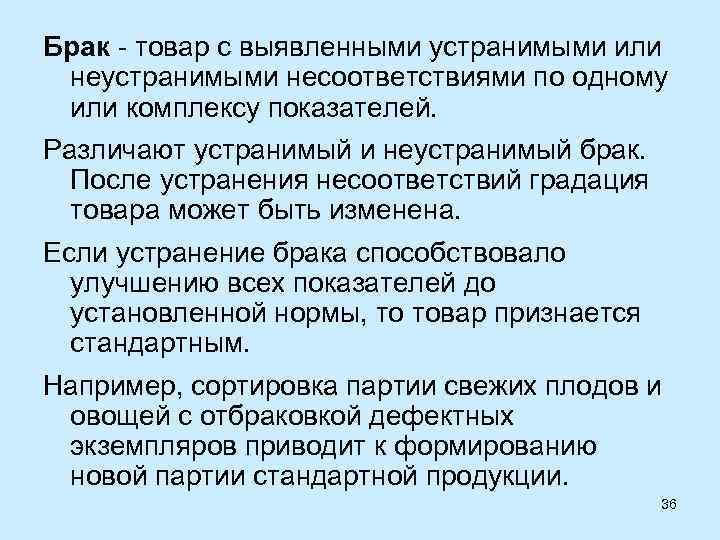 Брак - товар с выявленными устранимыми или неустранимыми несоответствиями по одному или комплексу показателей.

Различают устранимый и неустранимый брак. После устранения несоответствий градация товара может быть изменена.

Если устранение брака способствовало улучшению всех показателей до установленной нормы, то товар признается стандартным.

Например, сортировка партии свежих плодов и овощей с отбраковкой дефектных экземпляров приводит к формированию новой партии стандартной продукции.

36